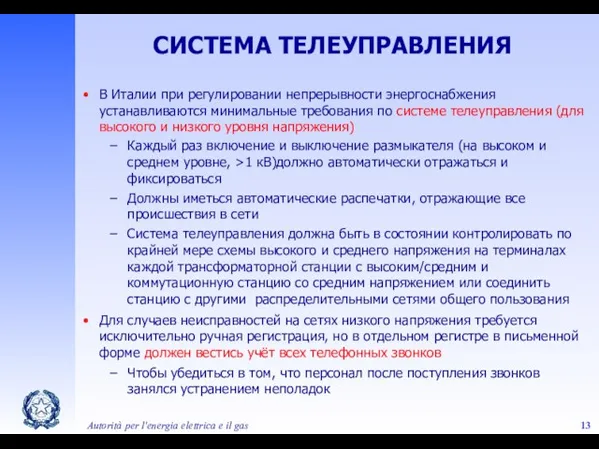 СИСТЕМА ТЕЛЕУПРАВЛЕНИЯ

• В Италии при регулировании непрерывности энергоснабжения устанавливаются минимальные требования по системе телеуправления (для высокого и низкого уровня напряжения)

– Каждый раз включение и выключение размыкателя (на высоком и среднем уровне, >1 кВ)должно автоматически отражаться и фиксироваться

– Должны иметься автоматические распечатки, отражающие все происшествия в сети

– Система телеуправления должна быть в состоянии контролировать по крайней мере схемы высокого и среднего напряжения на терминалах каждой трансформаторной станции с высоким/средним и коммутационную станцию со средним напряжением или соединить станцию с другими распределительными сетями общего пользования

• Для случаев неисправностей на сетях низкого напряжения требуется исключительно ручная регистрация, но в отдельном регистре в письменной форме должен вестись учёт всех телефонных звонков

– Чтобы убедиться в том, что персонал после поступления звонков занялся устранением неполадок

Autorità per l'energia elettrica e il gas

13